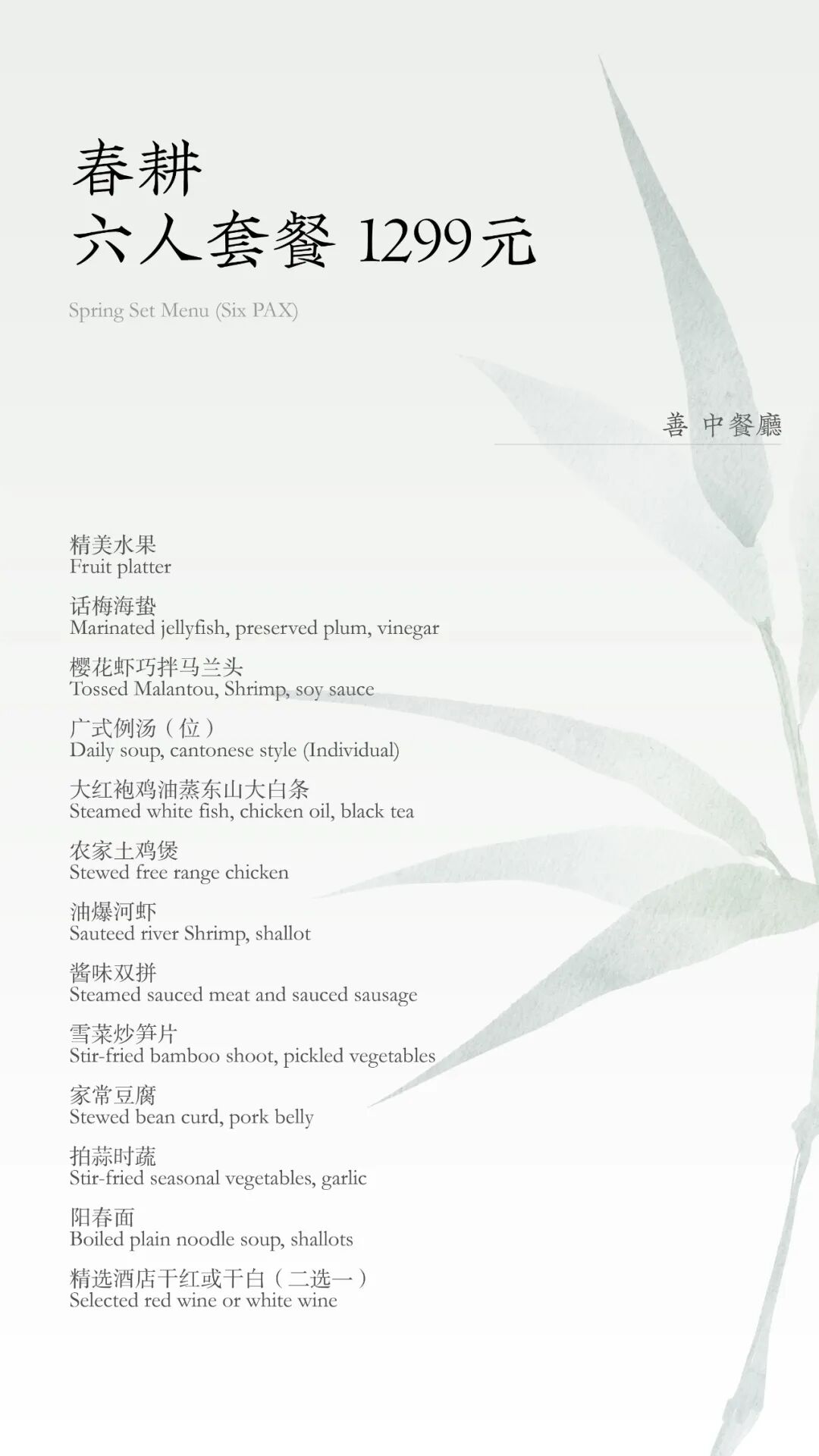 春耕
六人套餐 1299元

Spring Set Menu (Six PAX)

善 中餐廳

精美水果
Fruit platter

话梅海蛰
Marinated jellyfish, preserved plum, vinegar

樱花虾巧拌马兰头
Tossed Malantou, Shrimp, soy sauce

广式例汤（位）
Daily soup, cantonese style (Individual)

大红袍鸡油蒸东山大白条
Steamed white fish, chicken oil, black tea

农家土鸡煲
Stewed free range chicken

油爆河虾
Sauteed river Shrimp, shallot

酱味双拼
Steamed sauced meat and sauced sausage

雪菜炒笋片
Stir-fried bamboo shoot, pickled vegetables

家常豆腐
Stewed bean curd, pork belly

拍蒜时蔬
Stir-fried seasonal vegetables, garlic

阳春面
Boiled plain noodle soup, shallots

精选酒店干红或干白（二选一）
Selected red wine or white wine